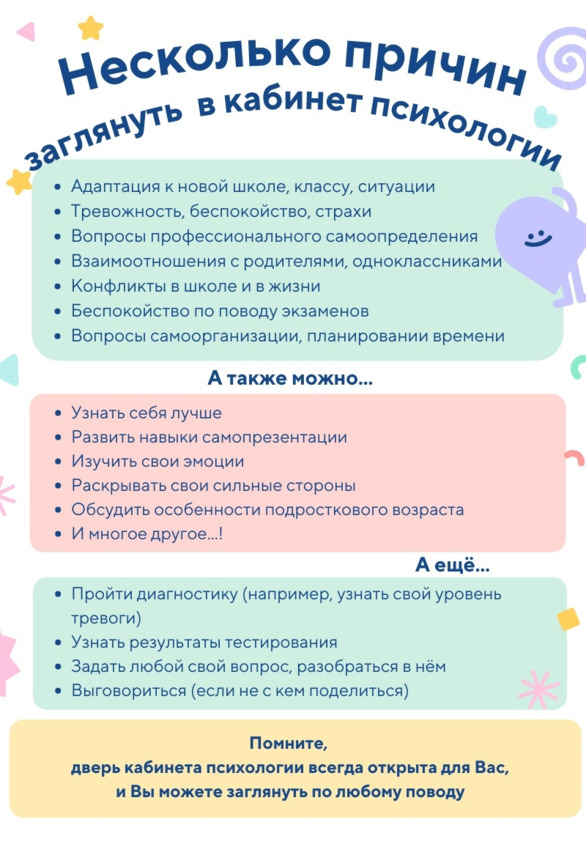 Несколько причин заглянуть в кабинет психологии

• Адаптация к новой школе, классу, ситуации
• Тревожность, беспокойство, страхи
• Вопросы профессионального самоопределения
• Взаимоотношения с родителями, одноклассниками
• Конфликты в школе и в жизни
• Беспокойство по поводу экзаменов
• Вопросы самоорганизации, планировании времени

А также можно...

• Узнать себя лучше
• Развить навыки самопрезентации
• Изучить свои эмоции
• Раскрывать свои сильные стороны
• Обсудить особенности подросткового возраста
• И многое другое...!

А ещё...

• Пройти диагностику (например, узнать свой уровень тревоги)
• Узнать результаты тестирования
• Задать любой свой вопрос, разобраться в нём
• Выговориться (если не с кем поделиться)

Помните,
дверь кабинета психологии всегда открыта для Вас,
и Вы можете заглянуть по любому поводу